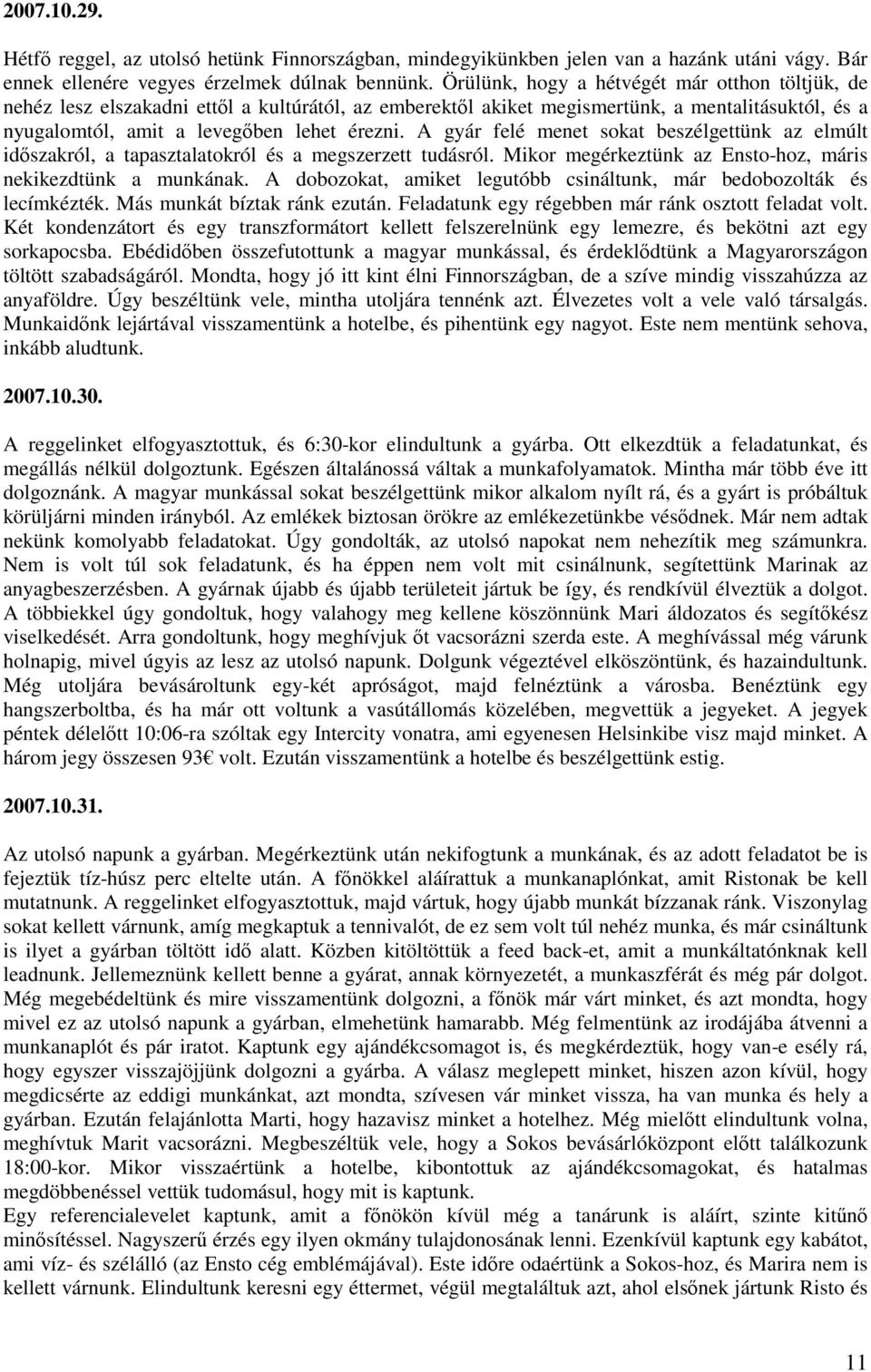 2007.10.29.

Hétfő reggel, az utolsó hetünk Finnországban, mindegyikünkben jelen van a hazánk utáni vágy. Bár ennek ellenére vegyes érzelmek dúlnak bennünk. Örülünk, hogy a hétvégét már otthon töltjük, de nehéz lesz elszakadni ettől a kultúrától, az emberektől akiket megismertünk, a mentalitásuktól, és a nyugalomtól, amit a levegőben lehet érezni. A gyár felé menet sokat beszélgettünk az elmúlt időszakról, a tapasztalatokról és a megszerzett tudásról. Mikor megérkeztünk az Ensto-hoz, máris nekikezdtünk a munkának. A dobozokat, amiket legutóbb csináltunk, már bedobozolták és lecímkézték. Más munkát bíztak ránk ezután. Feladatunk egy régebben már ránk osztott feladat volt. Két kondenzátort és egy transzformátort kellett felszerelnünk egy lemezre, és bekötni azt egy sorkapocsba. Ebédidőben összefutottunk a magyar munkással, és érdeklődtünk a Magyarországon töltött szabadságáról. Mondta, hogy jó itt kint élni Finnországban, de a szíve mindig visszahúzza az anyaföldre. Úgy beszéltünk vele, mintha utoljára tennénk azt. Élvezetes volt a vele való társalgás. Munkaidőnk lejártával visszamentünk a hotelbe, és pihentünk egy nagyot. Este nem mentünk sehova, inkább aludtunk.

2007.10.30.

A reggelinket elfogyasztottuk, és 6:30-kor elindultunk a gyárba. Ott elkezdtük a feladatunkat, és megállás nélkül dolgoztunk. Egészen általánossá váltak a munkafolyamatok. Mintha már több éve itt dolgoznánk. A magyar munkással sokat beszélgettünk mikor alkalom nyílt rá, és a gyárt is próbáltuk körüljárni minden irányból. Az emlékek biztosan örökre az emlékezetünkbe vésődnek. Már nem adtak nekünk komolyabb feladatokat. Úgy gondolták, az utolsó napokat nem nehezítik meg számunkra. Nem is volt túl sok feladatunk, és ha éppen nem volt mit csinálnunk, segítettünk Marinak az anyagbeszerzésben. A gyárnak újabb és újabb területeit jártuk be így, és rendkívül élveztük a dolgot. A többiekkel úgy gondoltuk, hogy valahogy meg kellene köszönnünk Mari áldozatos és segítőkész viselkedését. Arra gondoltunk, hogy meghívjuk őt vacsorázni szerda este. A meghívással még várunk holnapig, mivel úgyis az lesz az utolsó napunk. Dolgunk végeztével elköszöntünk, és hazaindultunk. Még utoljára bevásároltunk egy-két apróságot, majd felnéztünk a városba. Benéztünk egy hangszerboltba, és ha már ott voltunk a vasútállomás közelében, megvettük a jegyeket. A jegyek péntek délelőtt 10:06-ra szóltak egy Intercity vonatra, ami egyenesen Helsinkibe visz majd minket. A három jegy összesen 93€ volt. Ezután visszamentünk a hotelbe és beszélgettünk estig.

2007.10.31.

Az utolsó napunk a gyárban. Megérkeztünk után nekifogtunk a munkának, és az adott feladatot be is fejeztük tíz-húsz perc eltelte után. A főnökkel aláírattuk a munkanaplónkat, amit Ristonak be kell mutatnunk. A reggelinket elfogyasztottuk, majd vártuk, hogy újabb munkát bízzanak ránk. Viszonylag sokat kellett várnunk, amíg megkaptuk a tennivalót, de ez sem volt túl nehéz munka, és már csináltunk is ilyet a gyárban töltött idő alatt. Közben kitöltöttük a feed back-et, amit a munkáltatónknak kell leadnunk. Jellemeznünk kellett benne a gyárat, annak környezetét, a munkaszférát és még pár dolgot. Még megebédeltünk és mire visszamentünk dolgozni, a főnök már várt minket, és azt mondta, hogy mivel ez az utolsó napunk a gyárban, elmehetünk hamarabb. Még felmentünk az irodájába átvenni a munkanaplót és pár iratot. Kaptunk egy ajándékcsomagot is, és megkérdeztük, hogy van-e esély rá, hogy egyszer visszajöjjünk dolgozni a gyárba. A válasz meglepett minket, hiszen azon kívül, hogy megdicsérte az eddigi munkánkat, azt mondta, szívesen vár minket vissza, ha van munka és hely a gyárban. Ezután felajánlotta Marti, hogy hazavisz minket a hotelhez. Még mielőtt elindultunk volna, meghívtuk Marit vacsorázni. Megbeszéltük vele, hogy a Sokos bevásárlóközpont előtt találkozunk 18:00-kor. Mikor visszaértünk a hotelbe, kibontottuk az ajándékcsomagokat, és hatalmas megdöbbenéssel vettük tudomásul, hogy mit is kaptunk.
Egy referencialevelet kaptunk, amit a főnökön kívül még a tanárunk is aláírt, szinte kitűnő minősítéssel. Nagyszerű érzés egy ilyen okmány tulajdonosának lenni. Ezenkívül kaptunk egy kabátot, ami víz- és szélálló (az Ensto cég emblémájával). Este időre odaértünk a Sokos-hoz, és Marira nem is kellett várnunk. Elindultunk keresni egy éttermet, végül megtaláltuk azt, ahol elsőnek jártunk Risto és

11